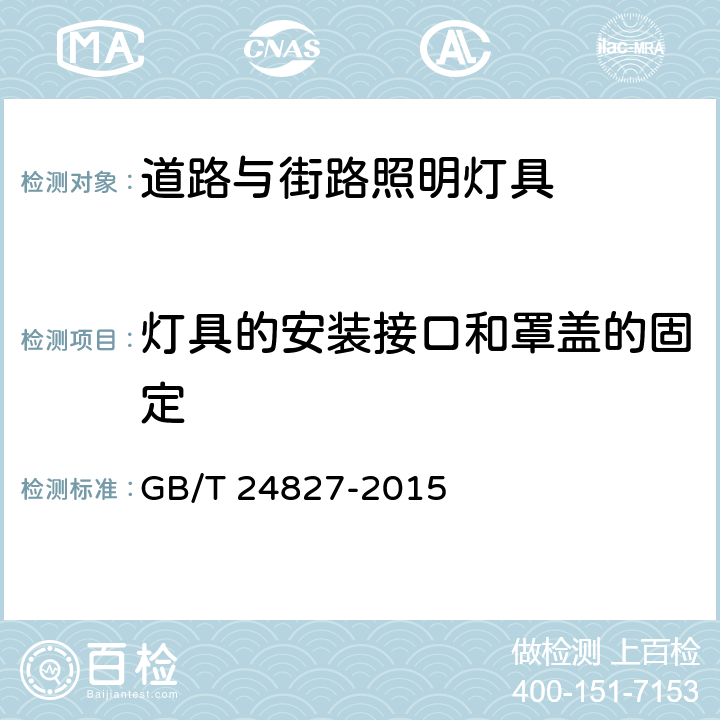 MA CNAS AC ilac-MRA

检测对象：道路与街路照明灯具

检测项目：灯具的安装接口和罩盖的固定

检测标准：GB/T 24827-2015

百检
Baijiantest.com

做检测 上百检
400-151-7153